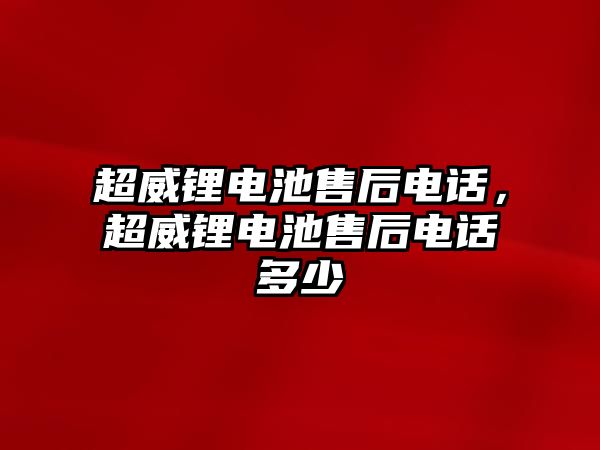 超威锂电池售后电话，超威锂电池售后电话多少